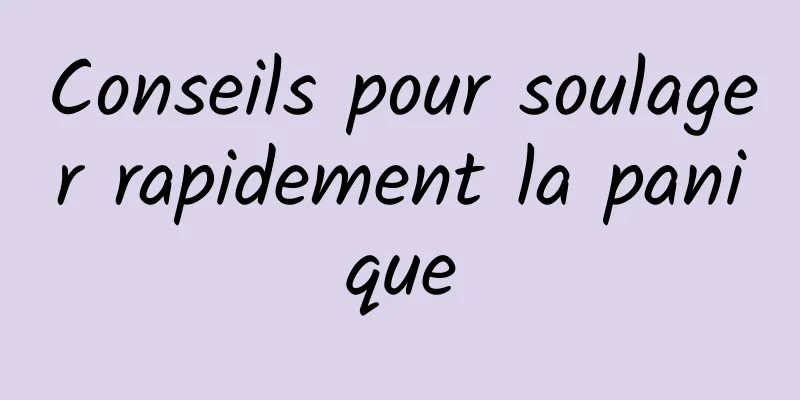 Conseils pour soulager rapidement la panique